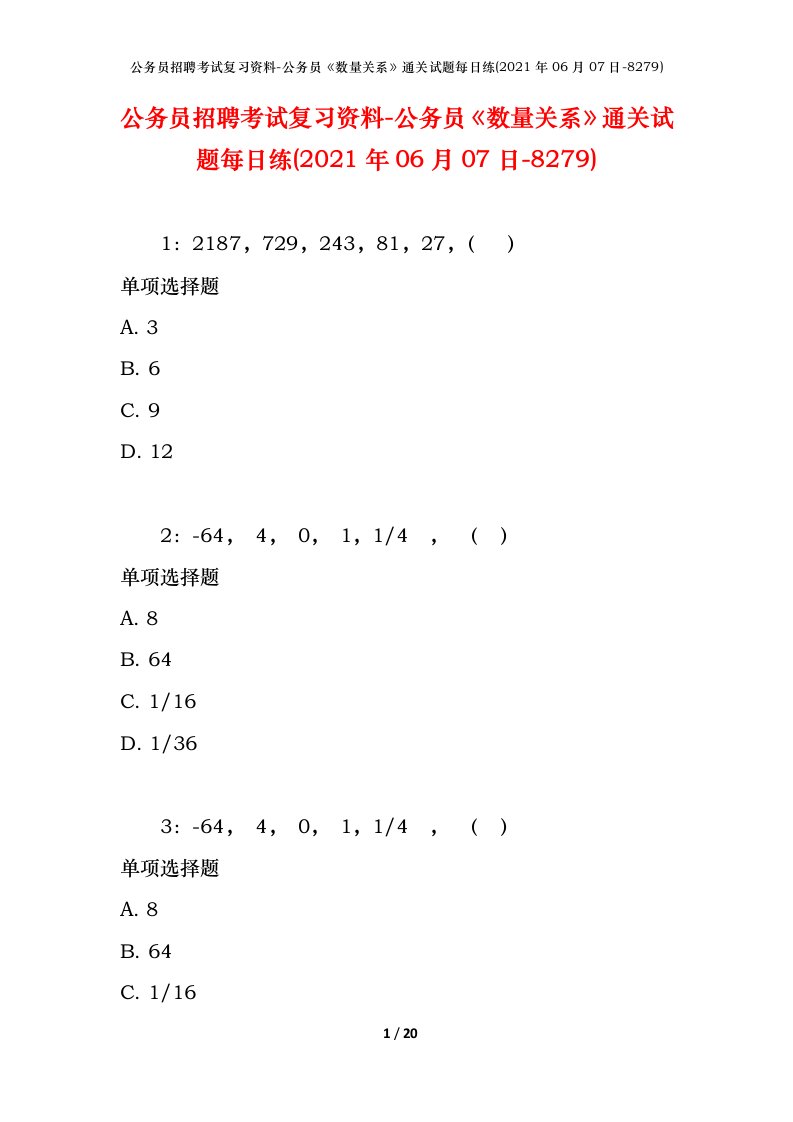 公务员招聘考试复习资料-公务员《数量关系》通关试题每日练(2021 年 06 月 07 日-8279)

公务员招聘考试复习资料-公务员《数量关系》通关试题每日练(2021 年 06 月 07 日-8279)

1：2187，729，243，81，27，(　 )

单项选择题

A. 3

B. 6

C. 9

D. 12

2：-64，  4，  0，  1，1/4  ，  (  )

单项选择题

A. 8

B. 64

C. 1/16

D. 1/36

3：-64，  4，  0，  1，1/4  ，  (  )

单项选择题

A. 8

B. 64

C. 1/16

1 / 20